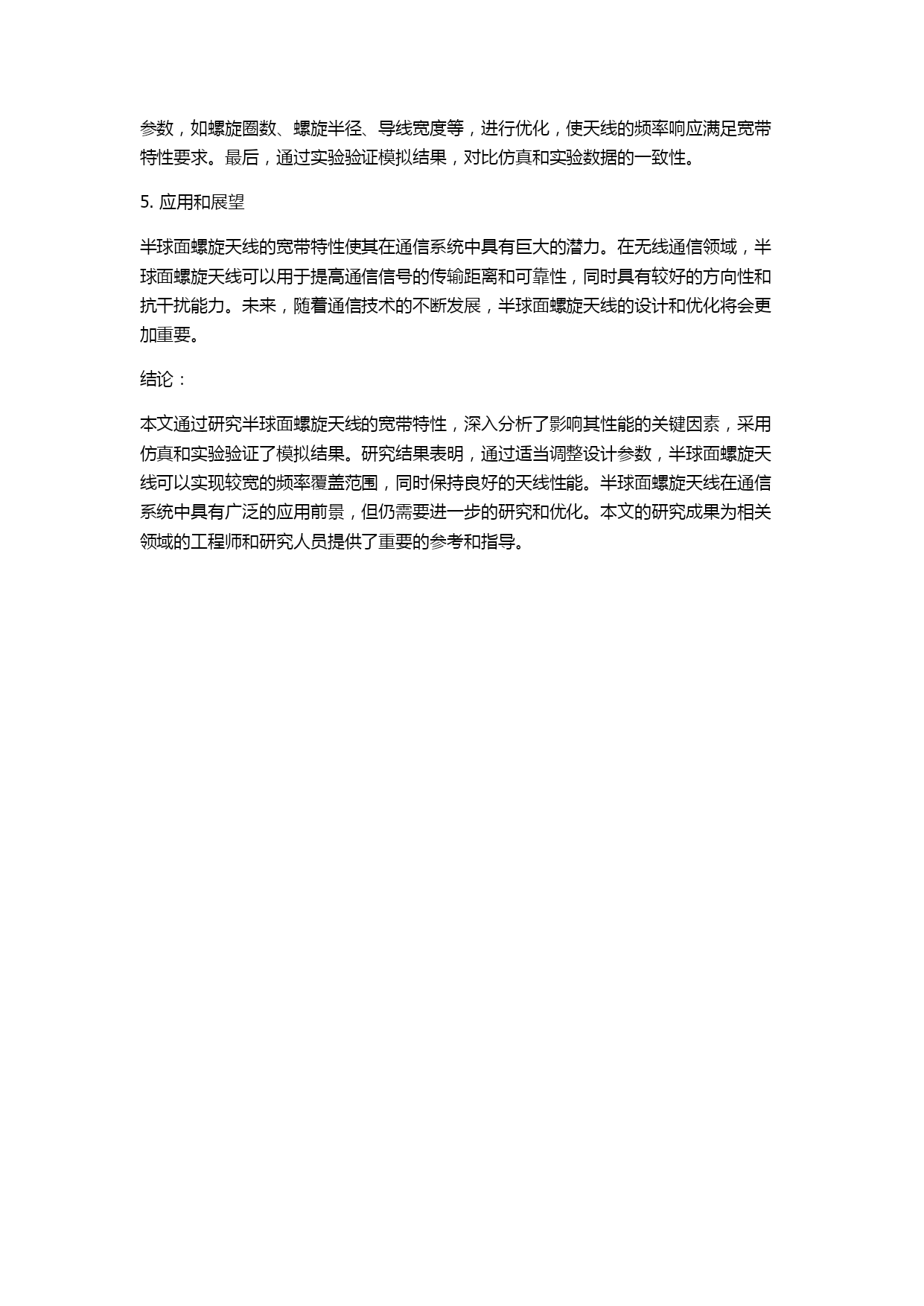 参数，如螺旋圈数、螺旋半径、导线宽度等，进行优化，使天线的频率响应满足宽带特性要求。最后，通过实验验证模拟结果，对比仿真和实验数据的一致性。

5. 应用和展望

半球面螺旋天线的宽带特性使其在通信系统中具有巨大的潜力。在无线通信领域，半球面螺旋天线可以用于提高通信信号的传输距离和可靠性，同时具有较好的方向性和抗干扰能力。未来，随着通信技术的不断发展，半球面螺旋天线的设计和优化将会更加重要。

结论：

本文通过研究半球面螺旋天线的宽带特性，深入分析了影响其性能的关键因素，采用仿真和实验验证了模拟结果。研究结果表明，通过适当调整设计参数，半球面螺旋天线可以实现较宽的频率覆盖范围，同时保持良好的天线性能。半球面螺旋天线在通信系统中具有广泛的应用前景，但仍需要进一步的研究和优化。本文的研究成果为相关领域的工程师和研究人员提供了重要的参考和指导。